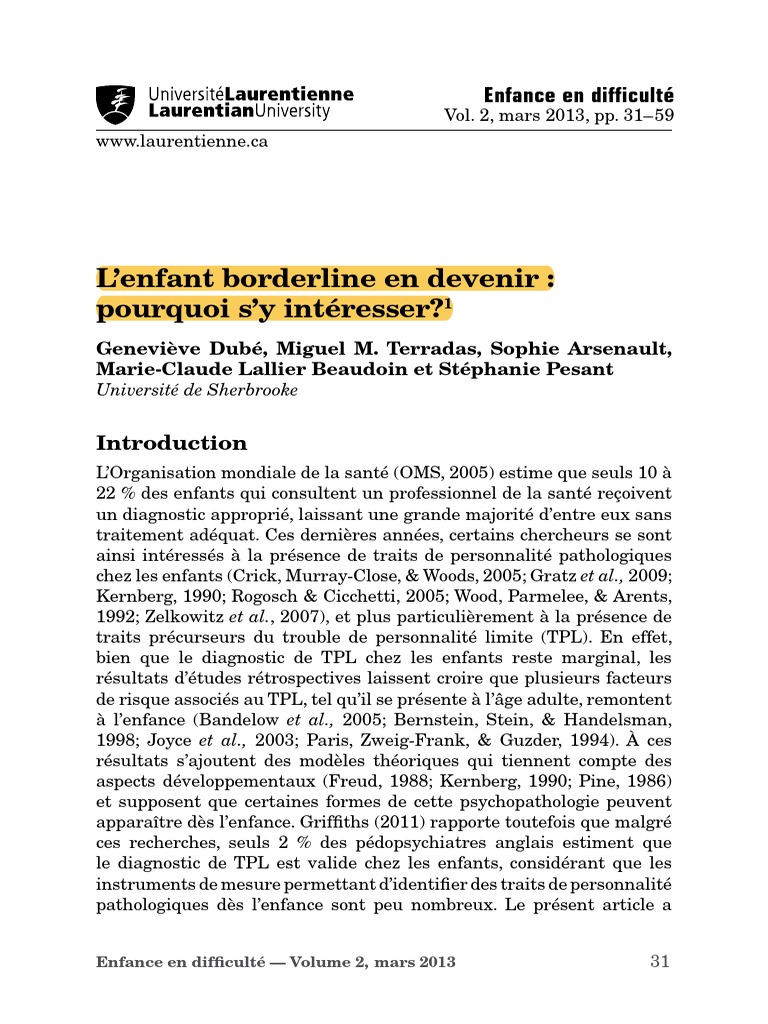 UniversitéLaurentienne
LaurentianUniversity

Enfance en difficulté
Vol. 2, mars 2013, pp. 31–59

www.laurentienne.ca

L'enfant borderline en devenir : pourquoi s'y intéresser?$^1$

Geneviève Dubé, Miguel M. Terradas, Sophie Arsenault, Marie-Claude Lallier Beaudoin et Stéphanie Pesant
Université de Sherbrooke

Introduction

L'Organisation mondiale de la santé (OMS, 2005) estime que seuls 10 à 22 % des enfants qui consultent un professionnel de la santé reçoivent un diagnostic approprié, laissant une grande majorité d'entre eux sans traitement adéquat. Ces dernières années, certains chercheurs se sont ainsi intéressés à la présence de traits de personnalité pathologiques chez les enfants (Crick, Murray-Close, & Woods, 2005; Gratz et al., 2009; Kernberg, 1990; Rogosch & Cicchetti, 2005; Wood, Parmelee, & Arents, 1992; Zelkowitz et al., 2007), et plus particulièrement à la présence de traits précurseurs du trouble de personnalité limite (TPL). En effet, bien que le diagnostic de TPL chez les enfants reste marginal, les résultats d'études rétrospectives laissent croire que plusieurs facteurs de risque associés au TPL, tel qu'il se présente à l'âge adulte, remontent à l'enfance (Bandelow et al., 2005; Bernstein, Stein, & Handelsman, 1998; Joyce et al., 2003; Paris, Zweig-Frank, & Guzder, 1994). À ces résultats s'ajoutent des modèles théoriques qui tiennent compte des aspects développementaux (Freud, 1988; Kernberg, 1990; Pine, 1986) et supposent que certaines formes de cette psychopathologie peuvent apparaître dès l'enfance. Griffiths (2011) rapporte toutefois que malgré ces recherches, seuls 2 % des pédopsychiatres anglais estiment que le diagnostic de TPL est valide chez les enfants, considérant que les instruments de mesure permettant d'identifier des traits de personnalité pathologiques dès l'enfance sont peu nombreux. Le présent article a

Enfance en difficulté — Volume 2, mars 2013

31